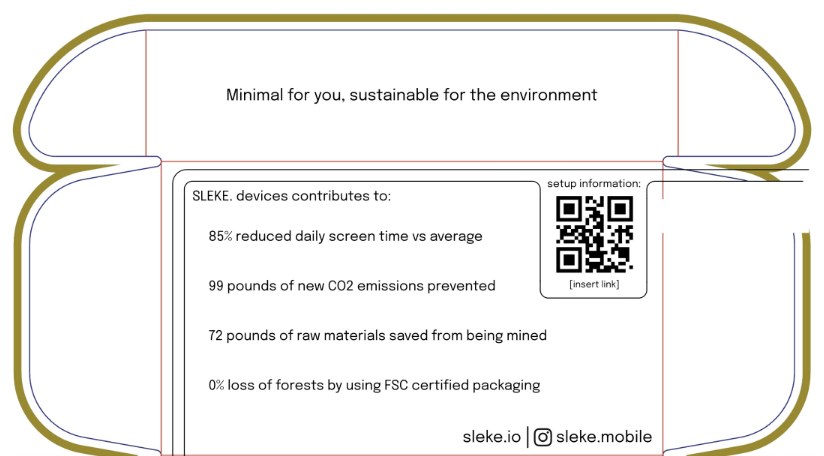 Minimal for you, sustainable for the environment

SLEKE. devices contributes to:

85% reduced daily screen time vs average

99 pounds of new CO2 emissions prevented

72 pounds of raw materials saved from being mined

0% loss of forests by using FSC certified packaging

setup information:

[insert link]

sleke.io | sleke.mobile